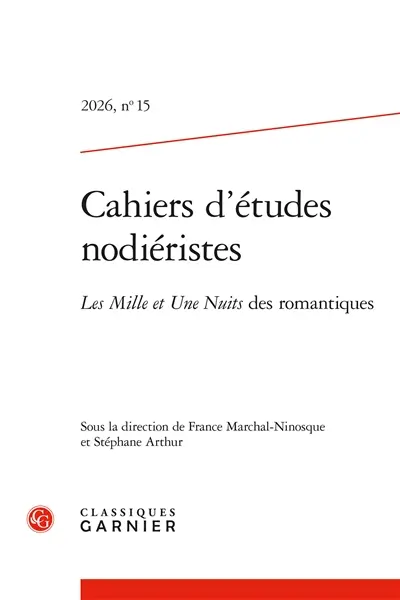 2026, nº 15

Cahiers d'études nodiéristes

Les Mille et Une Nuits des romantiques

Sous la direction de France Marchal-Ninosque et Stéphane Arthur

CG

CLASSIQUES GARNIER